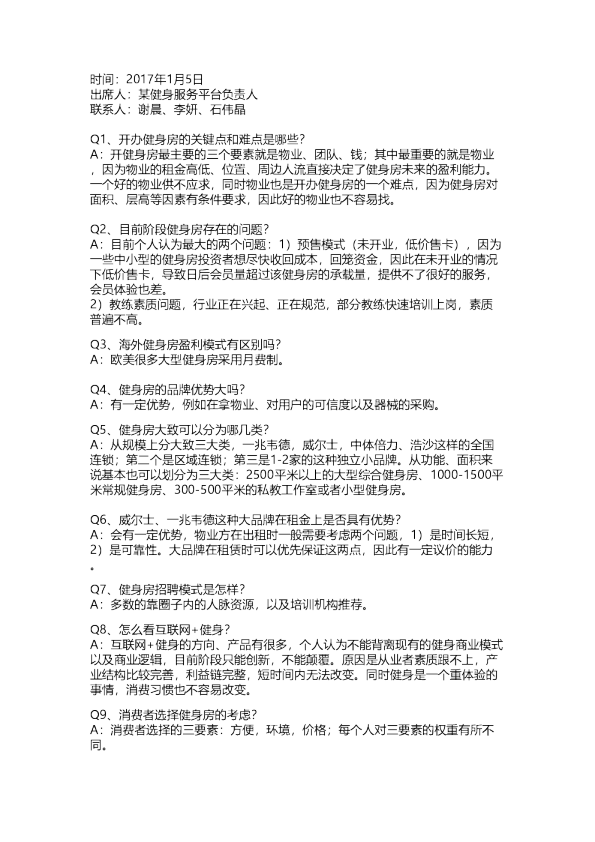 时间：2017年1月5日
出席人：某健身服务平台负责人
联系人：谢晨、李妍、石伟晶

Q1、开办健身房的关键点和难点是哪些？
A：开健身房最主要的三个要素就是物业、团队、钱；其中最重要的就是物业，因为物业的租金高低、位置、周边人流直接决定了健身房未来的盈利能力。一个好的物业供不应求，同时物业也是开办健身房的一个难点，因为健身房对面积、层高等因素有条件要求，因此好的物业也不容易找。

Q2、目前阶段健身房存在的问题？
A：目前个人认为最大的两个问题：1）预售模式（未开业，低价售卡），因为一些中小型的健身房投资者想尽快收回成本，回笼资金，因此在未开业的情况下低价售卡，导致日后会员量超过该健身房的承载量，提供不了很好的服务，会员体验也差。
2）教练素质问题，行业正在兴起、正在规范，部分教练快速培训上岗，素质普遍不高。

Q3、海外健身房盈利模式有区别吗？
A：欧美很多大型健身房采用月费制。

Q4、健身房的品牌优势大吗？
A：有一定优势，例如在拿物业、对用户的可信度以及器械的采购。

Q5、健身房大致可以分为哪几类？
A：从规模上分大致三大类，一兆韦德，威尔士，中体倍力、浩沙这样的全国连锁；第二个是区域连锁；第三是1-2家的这种独立小品牌。从功能、面积来说基本也可以划分为三大类：2500平米以上的大型综合健身房、1000-1500平米常规健身房、300-500平米的私教工作室或者小型健身房。

Q6、威尔士、一兆韦德这种大品牌在租金上是否具有优势？
A：会有一定优势，物业方在出租时一般需要考虑两个问题，1）是时间长短，2）是可靠性。大品牌在租赁时可以优先保证这两点，因此有一定议价的能力。

Q7、健身房招聘模式是怎样？
A：多数的靠圈子内的人脉资源，以及培训机构推荐。

Q8、怎么看互联网+健身？
A：互联网+健身的方向、产品有很多，个人认为不能背离现有的健身商业模式以及商业逻辑，目前阶段只能创新，不能颠覆。原因是从业者素质跟不上，产业结构比较完善，利益链完整，短时间内无法改变。同时健身是一个重体验的事情，消费习惯也不容易改变。

Q9、消费者选择健身房的考虑？
A：消费者选择的三要素：方便，环境，价格；每个人对三要素的权重有所不同。